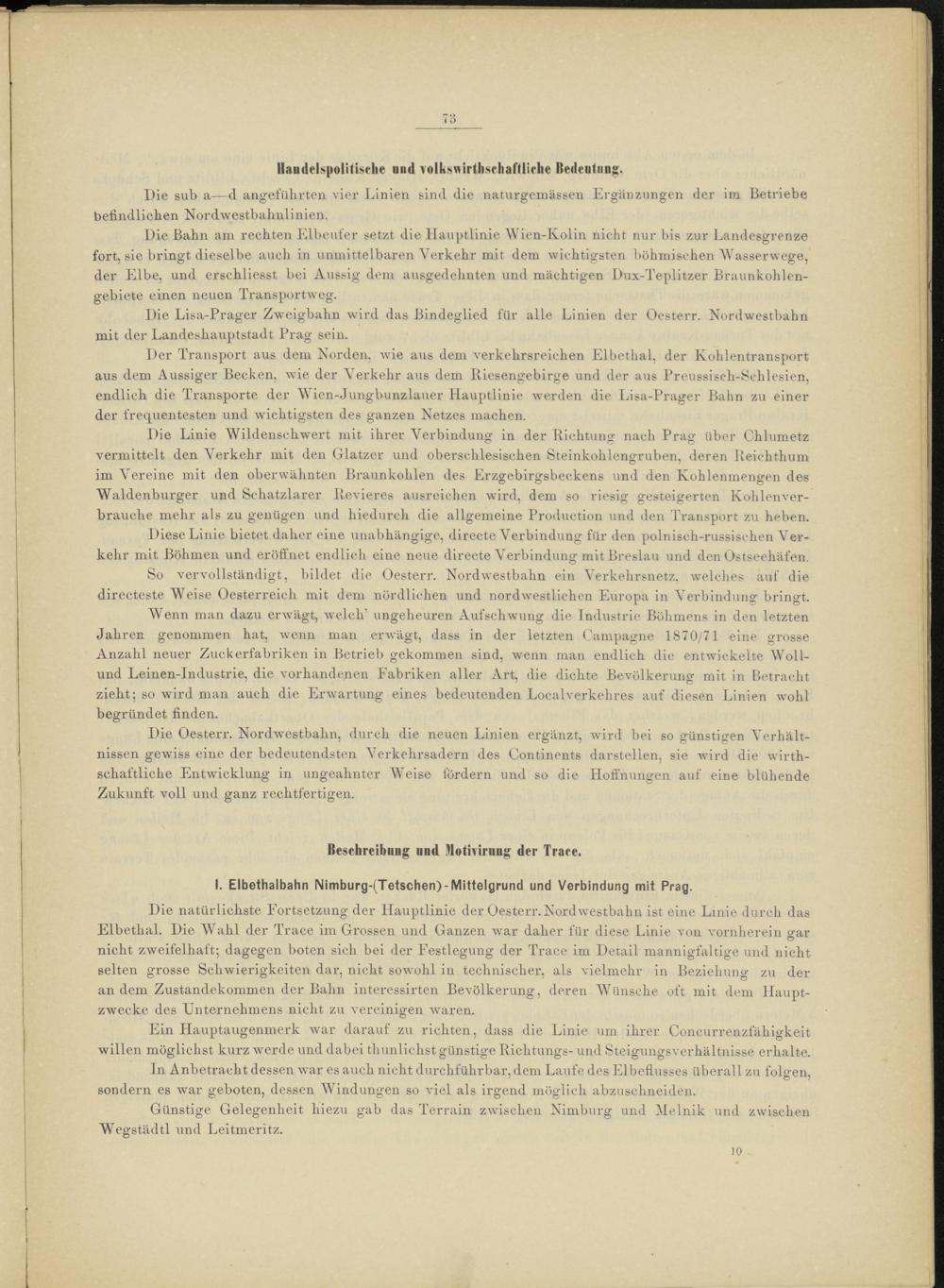 73

Handelspolitische und volkswirthschaftliche Bedeutung.

Die sub a—d angeführten vier Linien sind die naturgemässen Ergänzungen der im Betriebe befindlichen Nordwestbahnlinien.

Die Bahn am rechten Elbeufer setzt die Hauptlinie Wien-Kolin nicht nur bis zur Landesgrenze fort, sie bringt dieselbe auch in unmittelbaren Verkehr mit dem wichtigsten böhmischen Wasserwege, der Elbe, und erschliesst bei Aussig dem ausgedehnten und mächtigen Dux-Teplitzer Braunkohlengebiete einen neuen Transportweg.

Die Lisa-Prager Zweigbahn wird das Bindeglied für alle Linien der Oesterr. Nordwestbahn mit der Landeshauptstadt Prag sein.

Der Transport aus dem Norden, wie aus dem verkehrsreichen Elbethal, der Kohlentransport aus dem Aussiger Becken, wie der Verkehr aus dem Riesengebirge und der aus Preussisch-Schlesien, endlich die Transporte der Wien-Jungbunzlauer Hauptlinie werden die Lisa-Prager Bahn zu einer der frequentesten und wichtigsten des ganzen Netzes machen.

Die Linie Wildenschwert mit ihrer Verbindung in der Richtung nach Prag über Chlumetz vermittelt den Verkehr mit den Glatzer und oberschlesischen Steinkohlengruben, deren Reichthum im Vereine mit den oberwähnten Braunkohlen des Erzgebirgsbeckens und den Kohlenmengen des Waldenburger und Schatzlarer Revieres ausreichen wird, dem so riesig gesteigerten Kohlenverbrauche mehr als zu genügen und hiedurch die allgemeine Production und den Transport zu heben.

Diese Linie bietet daher eine unabhängige, directe Verbindung für den polnisch-russischen Verkehr mit Böhmen und eröffnet endlich eine neue directe Verbindung mit Breslau und den Ostseehäfen.

So vervollständigt, bildet die Oesterr. Nordwestbahn ein Verkehrsnetz, welches auf die directeste Weise Oesterreich mit dem nördlichen und nordwestlichen Europa in Verbindung bringt.

Wenn man dazu erwägt, welch' ungeheuren Aufschwung die Industrie Böhmens in den letzten Jahren genommen hat, wenn man erwägt, dass in der letzten Campagne 1870/71 eine grosse Anzahl neuer Zuckerfabriken in Betrieb gekommen sind, wenn man endlich die entwickelte Woll- und Leinen-Industrie, die vorhandenen Fabriken aller Art, die dichte Bevölkerung mit in Betracht zieht; so wird man auch die Erwartung eines bedeutenden Localverkehres auf diesen Linien wohl begründet finden.

Die Oesterr. Nordwestbahn, durch die neuen Linien ergänzt, wird bei so günstigen Verhältnissen gewiss eine der bedeutendsten Verkehrsadern des Continents darstellen, sie wird die wirthschaftliche Entwicklung in ungeahnter Weise fördern und so die Hoffnungen auf eine blühende Zukunft voll und ganz rechtfertigen.

Beschreibung und Motivirung der Trace.

I. Elbethalbahn Nimburg-(Tetschen)-Mittelgrund und Verbindung mit Prag.

Die natürlichste Fortsetzung der Hauptlinie der Oesterr. Nordwestbahn ist eine Linie durch das Elbethal. Die Wahl der Trace im Grossen und Ganzen war daher für diese Linie von vornherein gar nicht zweifelhaft; dagegen boten sich bei der Festlegung der Trace im Detail mannigfaltige und nicht selten grosse Schwierigkeiten dar, nicht sowohl in technischer, als vielmehr in Beziehung zu der an dem Zustandekommen der Bahn interessirten Bevölkerung, deren Wünsche oft mit dem Hauptzwecke des Unternehmens nicht zu vereinigen waren.

Ein Hauptaugenmerk war darauf zu richten, dass die Linie um ihrer Concurrenzfähigkeit willen möglichst kurz werde und dabei thunlichst günstige Richtungs- und Steigungsverhältnisse erhalte.

In Anbetracht dessen war es auch nicht durchführbar, dem Laufe des Elbeflusses überall zu folgen, sondern es war geboten, dessen Windungen so viel als irgend möglich abzuschneiden.

Günstige Gelegenheit hiezu gab das Terrain zwischen Nimburg und Melnik und zwischen Wegstädtl und Leitmeritz.

10